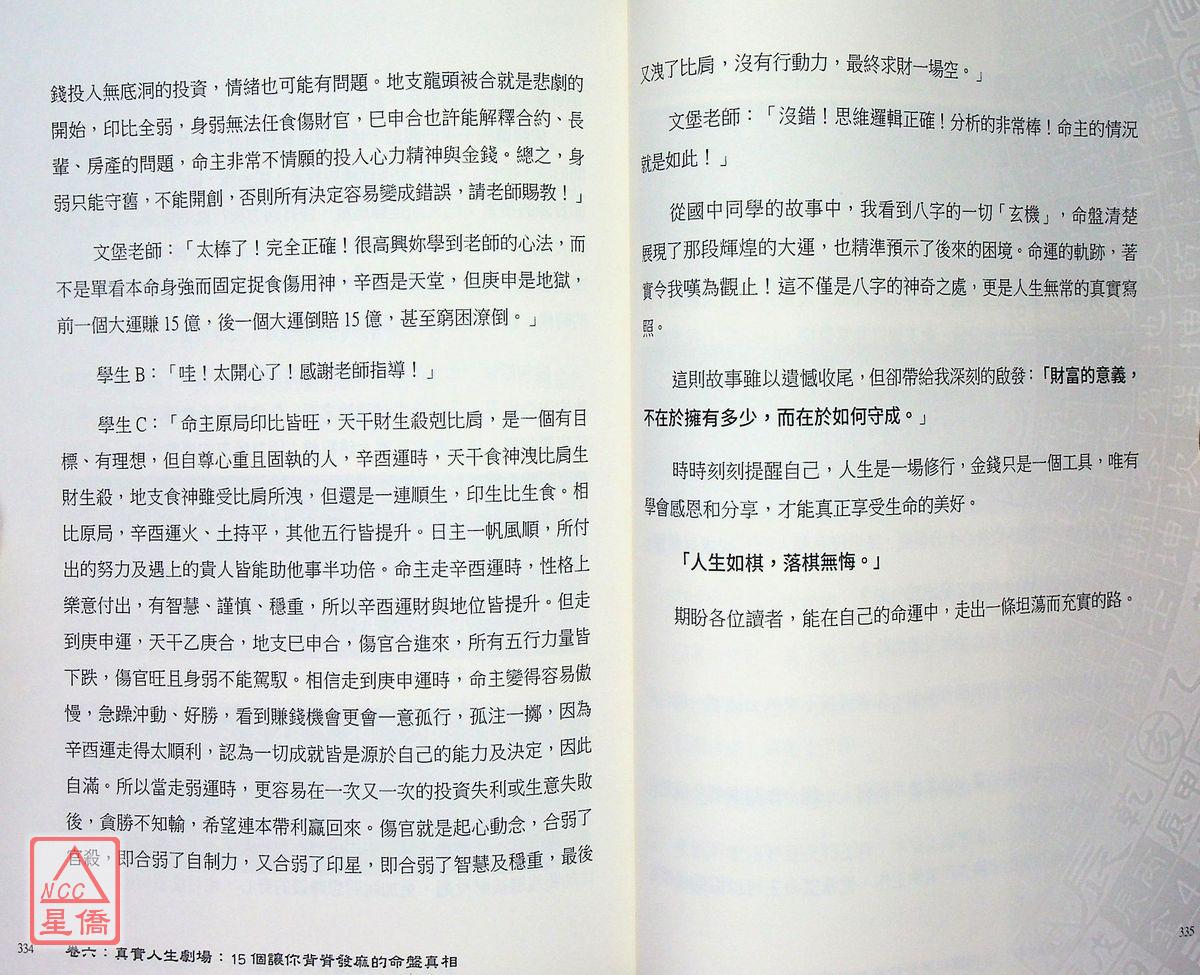 錢投入無底洞的投資，情緒也可能有問題。地支龍頭被合就是悲劇的開始，印比全弱，身弱無法任食傷財官，巳申合也許能解釋合約、長輩、房產的問題，命主非常不情願的投入心力精神與金錢。總之，身弱只能守舊，不能開創，否則所有決定容易變成錯誤，請老師賜教！」

文堡老師：「太棒了！完全正確！很高興妳學到老師的心法，而不是單看本命身強而固定捉食傷用神，辛酉是天堂，但庚申是地獄，前一個大運賺15億，後一個大運倒賠15億，甚至窮困潦倒。」

學生B：「哇！太開心了！感謝老師指導！」

學生C：「命主原局印比皆旺，天干財生殺剋比肩，是一個有目標、有理想，但自尊心重且固執的人，辛酉運時，天干食神洩比肩生財生殺，地支食神雖受比肩所洩，但還是一連順生，印生比生食。相比原局，辛酉運火、土持平，其他五行皆提升。日主一帆風順，所付出的努力及遇上的貴人皆能助他事半功倍。命主走辛酉運時，性格上樂意付出，有智慧、謹慎、穩重，所以辛酉運財與地位皆提升。但走到庚申運，天干乙庚合，地支巳申合，傷官合進來，所有五行力量皆下跌，傷官旺且身弱不能駕馭。相信走到庚申運時，命主變得容易傲慢，急躁沖動、好勝，看到賺錢機會更會一意孤行，孤注一擲，因為辛酉運走得太順利，認為一切成就皆是源於自己的能力及決定，因此自滿。所以當走弱運時，更容易在一次又一次的投資失利或生意失敗後，貪勝不知輸，希望連本帶利贏回來。傷官就是起心動念，合弱了官殺，即合弱了自制力，又合弱了印星，即合弱了智慧及穩重，最後

334 卷六：真實人生劇場：15個讓你背脊發麻的命盤真相

又洩了比肩，沒有行動力，最終求財一場空。」

文堡老師：「沒錯！思維邏輯正確！分析的非常棒！命主的情況就是如此！」

從國中同學的故事中，我看到八字的一切「玄機」，命盤清楚展現了那段輝煌的大運，也精準預示了後來的困境。命運的軌跡，著實令我嘆為觀止！這不僅是八字的神奇之處，更是人生無常的真實寫照。

這則故事雖以遺憾收尾，但卻帶給我深刻的啟發：「財富的意義，不在於擁有多少，而在於如何守成。」

時時刻刻提醒自己，人生是一場修行，金錢只是一個工具，唯有學會感恩和分享，才能真正享受生命的美好。

「人生如棋，落棋無悔。」

期盼各位讀者，能在自己的命運中，走出一條坦蕩而充實的路。

335

NCC
星僑